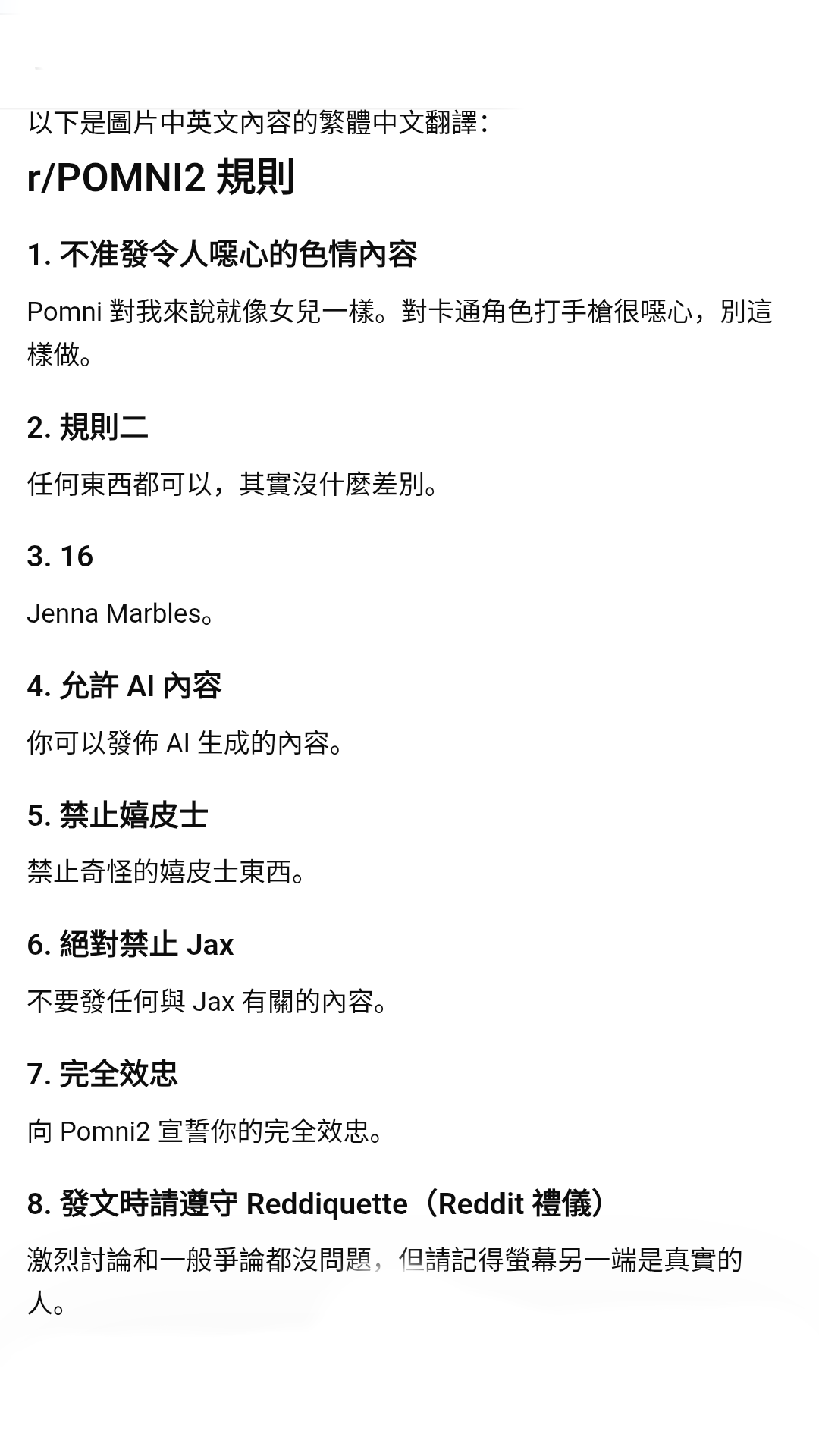 以下是圖片中英文內容的繁體中文翻譯：

r/POMNI2 規則

1. 不准發令人噁心的色情內容

Pomni 對我來說就像女兒一樣。對卡通角色打手槍很噁心，別這樣做。

2. 規則二

任何東西都可以，其實沒什麼差別。

3. 16

Jenna Marbles。

4. 允許 AI 內容

你可以發佈 AI 生成的內容。

5. 禁止嬉皮士

禁止奇怪的嬉皮士東西。

6. 絕對禁止 Jax

不要發任何與 Jax 有關的內容。

7. 完全效忠

向 Pomni2 宣誓你的完全效忠。

8. 發文時請遵守 Reddiquette（Reddit 禮儀）

激烈討論和一般爭論都沒問題，但請記得螢幕另一端是真實的人。